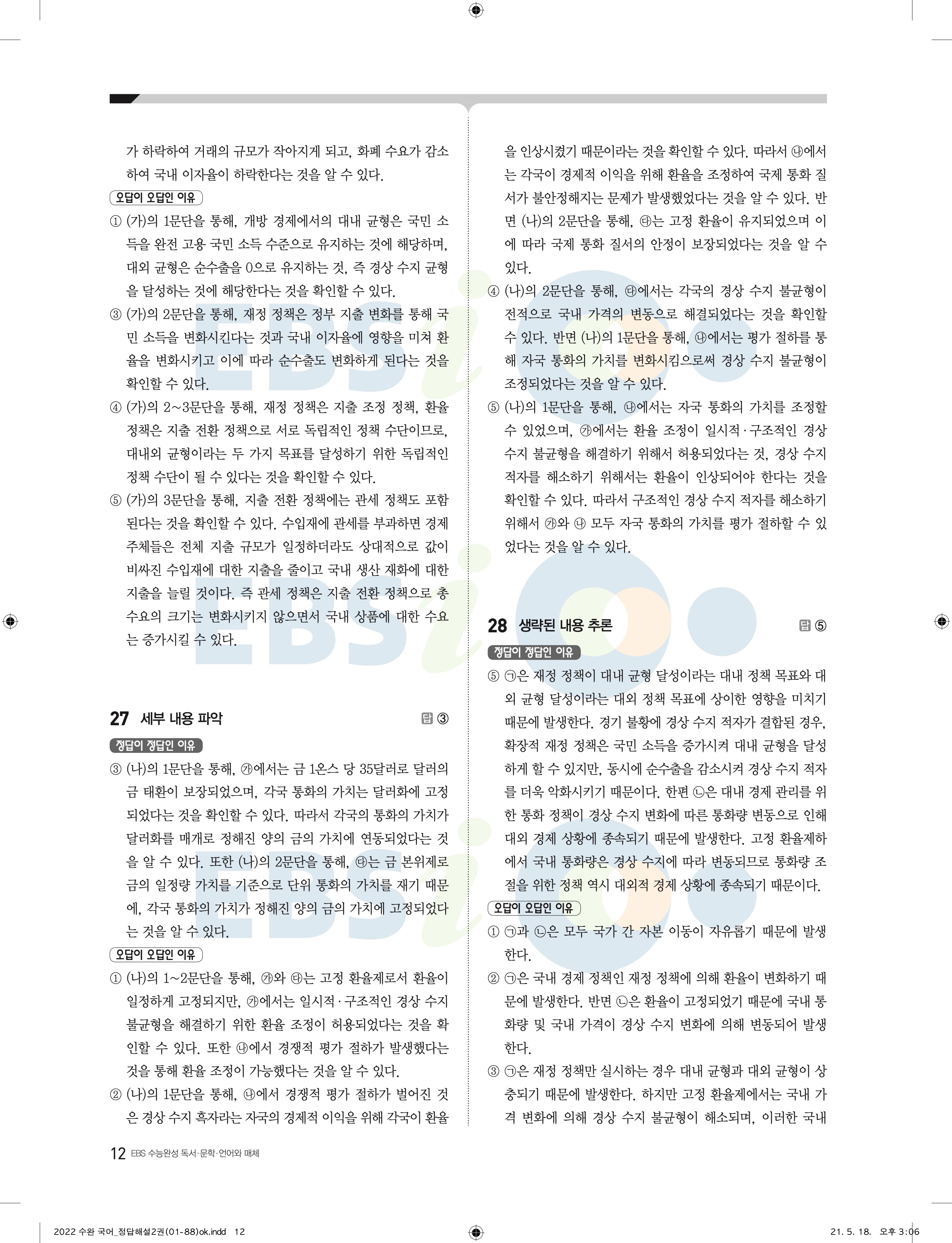 가 하락하여 거래의 규모가 작아지게 되고, 화폐 수요가 감소하여 국내 이자율이 하락한다는 것을 알 수 있다.

오답이 오답인 이유

① (가)의 1문단을 통해, 개방 경제에서의 대내 균형은 국민 소득을 완전 고용 국민 소득 수준으로 유지하는 것에 해당하며, 대외 균형은 순수출을 0으로 유지하는 것, 즉 경상 수지 균형을 달성하는 것에 해당한다는 것을 확인할 수 있다.

③ (가)의 2문단을 통해, 재정 정책은 정부 지출 변화를 통해 국민 소득을 변화시킨다는 것과 국내 이자율에 영향을 미쳐 환율을 변화시키고 이에 따라 순수출도 변화하게 된다는 것을 확인할 수 있다.

④ (가)의 2~3문단을 통해, 재정 정책은 지출 조정 정책, 환율 정책은 지출 전환 정책으로 서로 독립적인 정책 수단이므로, 대내외 균형이라는 두 가지 목표를 달성하기 위한 독립적인 정책 수단이 될 수 있다는 것을 확인할 수 있다.

⑤ (가)의 3문단을 통해, 지출 전환 정책에는 관세 정책도 포함된다는 것을 확인할 수 있다. 수입재에 관세를 부과하면 경제 주체들은 전체 지출 규모가 일정하더라도 상대적으로 값이 비싸진 수입재에 대한 지출을 줄이고 국내 생산 재화에 대한 지출을 늘릴 것이다. 즉 관세 정책은 지출 전환 정책으로 총수요의 크기는 변화시키지 않으면서 국내 상품에 대한 수요는 증가시킬 수 있다.

27 세부 내용 파악 답 ③

정답이 정답인 이유

③ (나)의 1문단을 통해, ㉮에서는 금 1온스 당 35달러로 달러의 금 태환이 보장되었으며, 각국 통화의 가치는 달러화에 고정되었다는 것을 확인할 수 있다. 따라서 각국의 통화의 가치가 달러화를 매개로 정해진 양의 금의 가치에 연동되었다는 것을 알 수 있다. 또한 (나)의 2문단을 통해, ㉰는 금 본위제로 금의 일정량 가치를 기준으로 단위 통화의 가치를 재기 때문에, 각국 통화의 가치가 정해진 양의 금의 가치에 고정되었다는 것을 알 수 있다.

오답이 오답인 이유

① (나)의 1~2문단을 통해, ㉮와 ㉰는 고정 환율제로서 환율이 일정하게 고정되지만, ㉮에서는 일시적·구조적인 경상 수지 불균형을 해결하기 위한 환율 조정이 허용되었다는 것을 확인할 수 있다. 또한 ㉯에서 경쟁적 평가 절하가 발생했다는 것을 통해 환율 조정이 가능했다는 것을 알 수 있다.

② (나)의 1문단을 통해, ㉯에서 경쟁적 평가 절하가 벌어진 것은 경상 수지 흑자라는 자국의 경제적 이익을 위해 각국이 환율을 인상시켰기 때문이라는 것을 확인할 수 있다. 따라서 ㉯에서는 각국이 경제적 이익을 위해 환율을 조정하여 국제 통화 질서가 불안정해지는 문제가 발생했었다는 것을 알 수 있다. 반면 (나)의 2문단을 통해, ㉰는 고정 환율이 유지되었으며 이에 따라 국제 통화 질서의 안정이 보장되었다는 것을 알 수 있다.

④ (나)의 2문단을 통해, ㉰에서는 각국의 경상 수지 불균형이 전적으로 국내 가격의 변동으로 해결되었다는 것을 확인할 수 있다. 반면 (나)의 1문단을 통해, ㉯에서는 평가 절하를 통해 자국 통화의 가치를 변화시킴으로써 경상 수지 불균형이 조정되었다는 것을 알 수 있다.

⑤ (나)의 1문단을 통해, ㉯에서는 자국 통화의 가치를 조정할 수 있었으며, ㉮에서는 환율 조정이 일시적·구조적인 경상 수지 불균형을 해결하기 위해서 허용되었다는 것, 경상 수지 적자를 해소하기 위해서는 환율이 인상되어야 한다는 것을 확인할 수 있다. 따라서 구조적인 경상 수지 적자를 해소하기 위해서 ㉮와 ㉯ 모두 자국 통화의 가치를 평가 절하할 수 있었다는 것을 알 수 있다.

28 생략된 내용 추론 답 ⑤

정답이 정답인 이유

⑤ ㉠은 재정 정책이 대내 균형 달성이라는 대내 정책 목표와 대외 균형 달성이라는 대외 정책 목표에 상이한 영향을 미치기 때문에 발생한다. 경기 불황에 경상 수지 적자가 결합된 경우, 확장적 재정 정책은 국민 소득을 증가시켜 대내 균형을 달성하게 할 수 있지만, 동시에 순수출을 감소시켜 경상 수지 적자를 더욱 악화시키기 때문이다. 한편 ㉡은 대내 경제 관리를 위한 통화 정책이 경상 수지 변화에 따른 통화량 변동으로 인해 대외 경제 상황에 종속되기 때문에 발생한다. 고정 환율제하에서 국내 통화량은 경상 수지에 따라 변동되므로 통화량 조절을 위한 정책 역시 대외적 경제 상황에 종속되기 때문이다.

오답이 오답인 이유

① ㉠과 ㉡은 모두 국가 간 자본 이동이 자유롭기 때문에 발생한다.

② ㉠은 국내 경제 정책인 재정 정책에 의해 환율이 변화하기 때문에 발생한다. 반면 ㉡은 환율이 고정되었기 때문에 국내 통화량 및 국내 가격이 경상 수지 변화에 의해 변동되어 발생한다.

③ ㉠은 재정 정책만 실시하는 경우 대내 균형과 대외 균형이 상충되기 때문에 발생한다. 하지만 고정 환율제에서는 국내 가격 변화에 의해 경상 수지 불균형이 해소되며, 이러한 국내

12 EBS 수능완성 독서·문학·언어와 매체

2022 수완 국어_정답해설2권(01-88)ok.indd 12 21. 5. 18. 오후 3:06